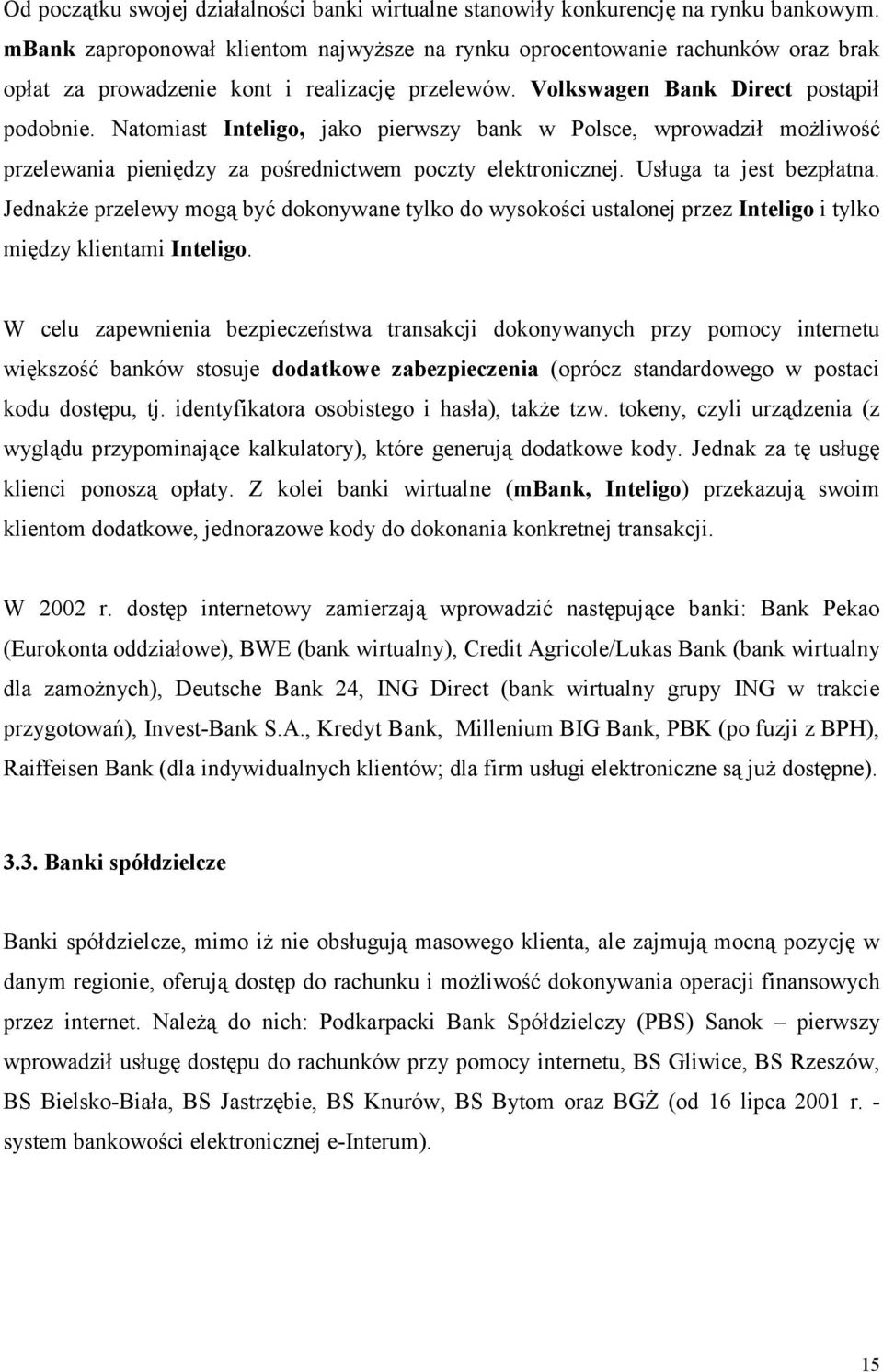 Od początku swojej działalności banki wirtualne stanowiły konkurencję na rynku bankowym. mBank zaproponował klientom najwyższe na rynku oprocentowanie rachunków oraz brak opłat za prowadzenie kont i realizację przelewów. Volkswagen Bank Direct postąpił podobnie. Natomiast Inteligo, jako pierwszy bank w Polsce, wprowadził możliwość przelewania pieniędzy za pośrednictwem poczty elektronicznej. Usługa ta jest bezpłatna. Jednakże przelewy mogą być dokonywane tylko do wysokości ustalonej przez Inteligo i tylko między klientami Inteligo.

W celu zapewnienia bezpieczeństwa transakcji dokonywanych przy pomocy internetu większość banków stosuje dodatkowe zabezpieczenia (oprócz standardowego w postaci kodu dostępu, tj. identyfikatora osobistego i hasła), także tzw. tokeny, czyli urządzenia (z wyglądu przypominające kalkulatory), które generują dodatkowe kody. Jednak za tę usługę klienci ponoszą opłaty. Z kolei banki wirtualne (mBank, Inteligo) przekazują swoim klientom dodatkowe, jednorazowe kody do dokonania konkretnej transakcji.

W 2002 r. dostęp internetowy zamierzają wprowadzić następujące banki: Bank Pekao (Eurokonta oddziałowe), BWE (bank wirtualny), Credit Agricole/Lukas Bank (bank wirtualny dla zamożnych), Deutsche Bank 24, ING Direct (bank wirtualny grupy ING w trakcie przygotowań), Invest-Bank S.A., Kredyt Bank, Millenium BIG Bank, PBK (po fuzji z BPH), Raiffeisen Bank (dla indywidualnych klientów; dla firm usługi elektroniczne są już dostępne).

3.3. Banki spółdzielcze

Banki spółdzielcze, mimo iż nie obsługują masowego klienta, ale zajmują mocną pozycję w danym regionie, oferują dostęp do rachunku i możliwość dokonywania operacji finansowych przez internet. Należą do nich: Podkarpacki Bank Spółdzielczy (PBS) Sanok – pierwszy wprowadził usługę dostępu do rachunków przy pomocy internetu, BS Gliwice, BS Rzeszów, BS Bielsko-Biała, BS Jastrzębie, BS Knurów, BS Bytom oraz BGŻ (od 16 lipca 2001 r. - system bankowości elektronicznej e-Interum).

15